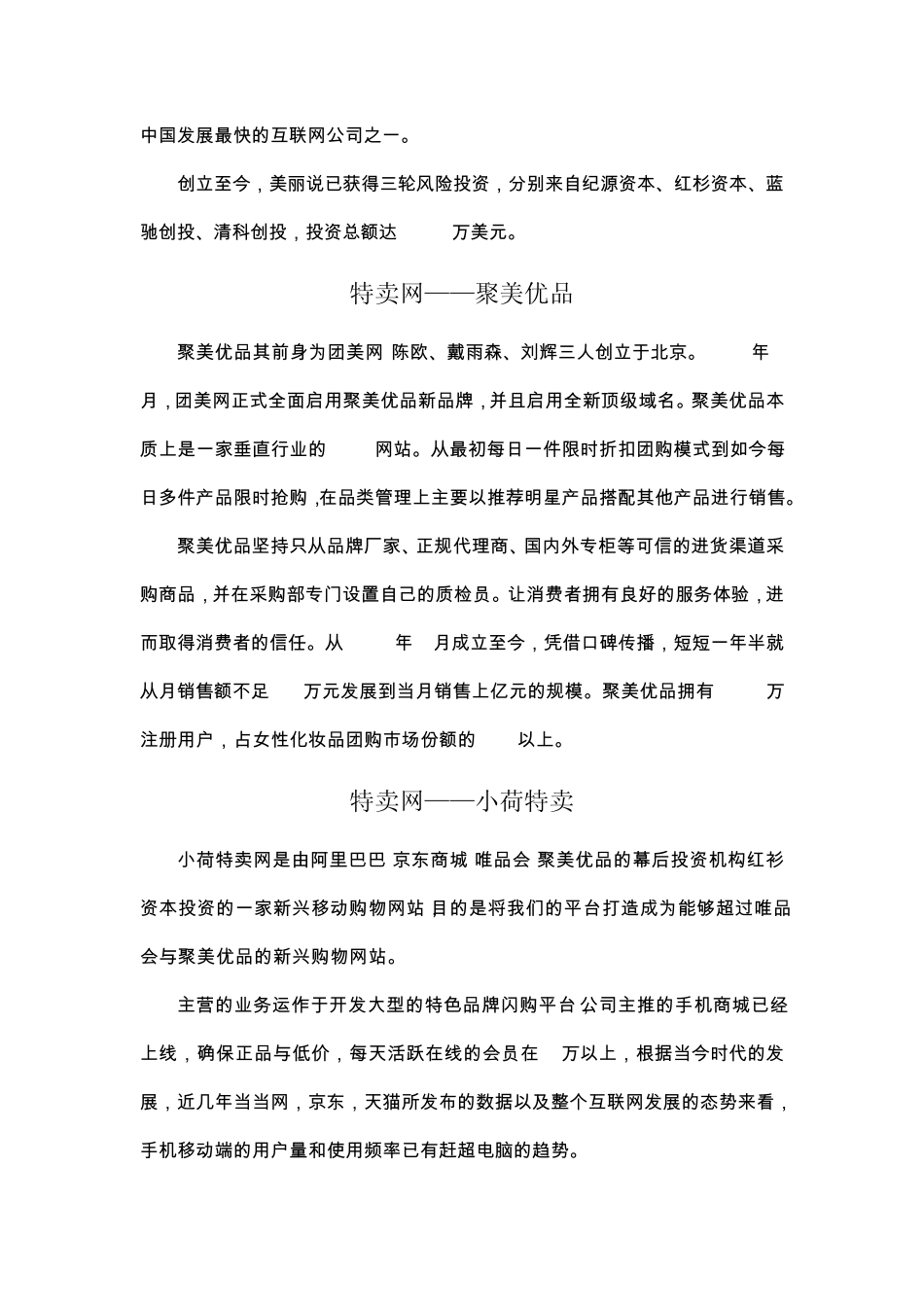 中国发展最快的互联网公司之一。

创立至今，美丽说已获得三轮风险投资，分别来自纪源资本、红杉资本、蓝驰创投、清科创投，投资总额达 万美元。

特卖网——聚美优品

聚美优品其前身为团美网 陈欧、戴雨森、刘辉三人创立于北京。 年 月，团美网正式全面启用聚美优品新品牌，并且启用全新顶级域名。聚美优品本质上是一家垂直行业的 网站。从最初每日一件限时折扣团购模式到如今每日多件产品限时抢购，在品类管理上主要以推荐明星产品搭配其他产品进行销售。

聚美优品坚持只从品牌厂家、正规代理商、国内外专柜等可信的进货渠道采购商品，并在采购部专门设置自己的质检员。让消费者拥有良好的服务体验，进而取得消费者的信任。从 年 月成立至今，凭借口碑传播，短短一年半就从月销售额不足 万元发展到当月销售上亿元的规模。聚美优品拥有 万注册用户，占女性化妆品团购市场份额的 以上。

特卖网——小荷特卖

小荷特卖网是由阿里巴巴 京东商城 唯品会 聚美优品的幕后投资机构红衫资本投资的一家新兴移动购物网站 目的是将我们的平台打造成为能够超过唯品会与聚美优品的新兴购物网站。

主营的业务运作于开发大型的特色品牌闪购平台 公司主推的手机商城已经上线，确保正品与低价，每天活跃在线的会员在 万以上，根据当今时代的发展，近几年当当网，京东，天猫所发布的数据以及整个互联网发展的态势来看，手机移动端的用户量和使用频率已有赶超电脑的趋势。